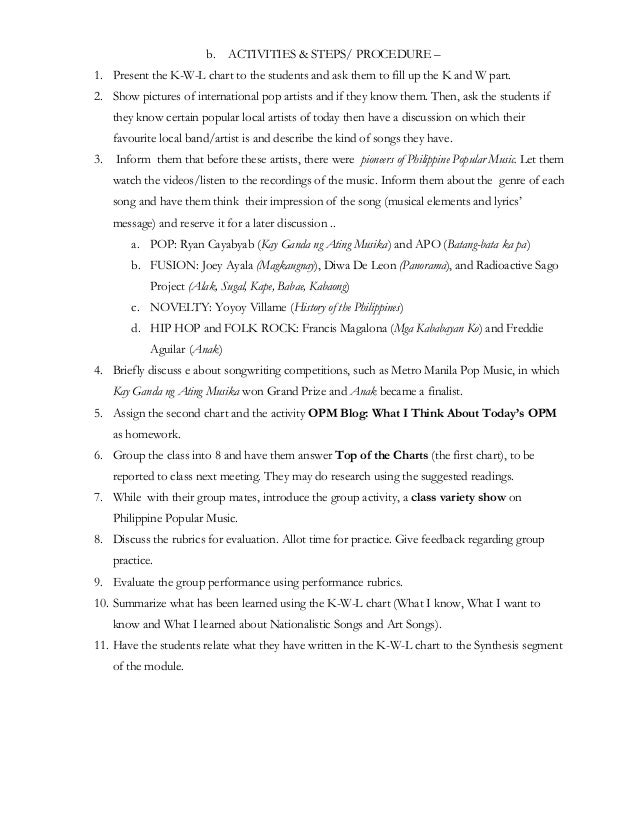 b. ACTIVITIES & STEPS/ PROCEDURE –

1. Present the K-W-L chart to the students and ask them to fill up the K and W part.
2. Show pictures of international pop artists and if they know them. Then, ask the students if they know certain popular local artists of today then have a discussion on which their favourite local band/artist is and describe the kind of songs they have.
3. Inform them that before these artists, there were pioneers of Philippine Popular Music. Let them watch the videos/listen to the recordings of the music. Inform them about the genre of each song and have them think their impression of the song (musical elements and lyrics' message) and reserve it for a later discussion ..
a. POP: Ryan Cayabyab (Kay Ganda ng Ating Musika) and APO (Batang-bata ka pa)
b. FUSION: Joey Ayala (Magkaugnay), Diwa De Leon (Panorama), and Radioactive Sago Project (Alak, Sugal, Kape, Babae, Kabaong)
c. NOVELTY: Yoyoy Villame (History of the Philippines)
d. HIP HOP and FOLK ROCK: Francis Magalona (Mga Kababayan Ko) and Freddie Aguilar (Anak)
4. Briefly discuss e about songwriting competitions, such as Metro Manila Pop Music, in which Kay Ganda ng Ating Musika won Grand Prize and Anak became a finalist.
5. Assign the second chart and the activity OPM Blog: What I Think About Today's OPM as homework.
6. Group the class into 8 and have them answer Top of the Charts (the first chart), to be reported to class next meeting. They may do research using the suggested readings.
7. While with their group mates, introduce the group activity, a class variety show on Philippine Popular Music.
8. Discuss the rubrics for evaluation. Allot time for practice. Give feedback regarding group practice.
9. Evaluate the group performance using performance rubrics.
10. Summarize what has been learned using the K-W-L chart (What I know, What I want to know and What I learned about Nationalistic Songs and Art Songs).
11. Have the students relate what they have written in the K-W-L chart to the Synthesis segment of the module.